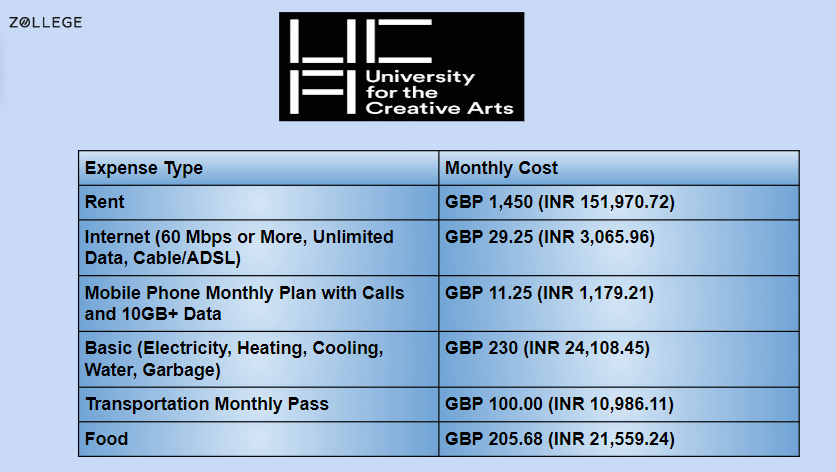 ZOLLEGE

University for the Creative Arts

| Expense Type | Monthly Cost |
|---|---|
| Rent | GBP 1,450 (INR 151,970.72) |
| Internet (60 Mbps or More, Unlimited Data, Cable/ADSL) | GBP 29.25 (INR 3,065.96) |
| Mobile Phone Monthly Plan with Calls and 10GB+ Data | GBP 11.25 (INR 1,179.21) |
| Basic (Electricity, Heating, Cooling, Water, Garbage) | GBP 230 (INR 24,108.45) |
| Transportation Monthly Pass | GBP 100.00 (INR 10,986.11) |
| Food | GBP 205.68 (INR 21,559.24) |